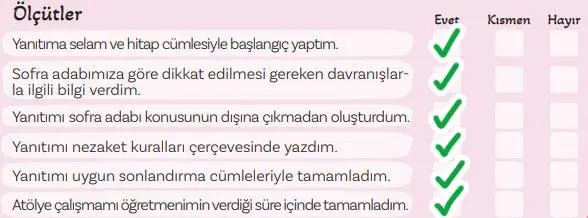 | Ölçütler | Evet | Kısmen | Hayır |
|---|---|---|---|
| Yanıtıma selam ve hitap cümlesiyle başlangıç yaptım. | ✓ | | |
| Sofra adabımıza göre dikkat edilmesi gereken davranışlarla ilgili bilgi verdim. | ✓ | | |
| Yanıtımı sofra adabı konusunun dışına çıkmadan oluşturdum. | ✓ | | |
| Yanıtımı nezaket kuralları çerçevesinde yazdım. | ✓ | | |
| Yanıtımı uygun sonlandırma cümleleriyle tamamladım. | ✓ | | |
| Atölye çalışmamı öğretmenimin verdiği süre içinde tamamladım. | ✓ | | |